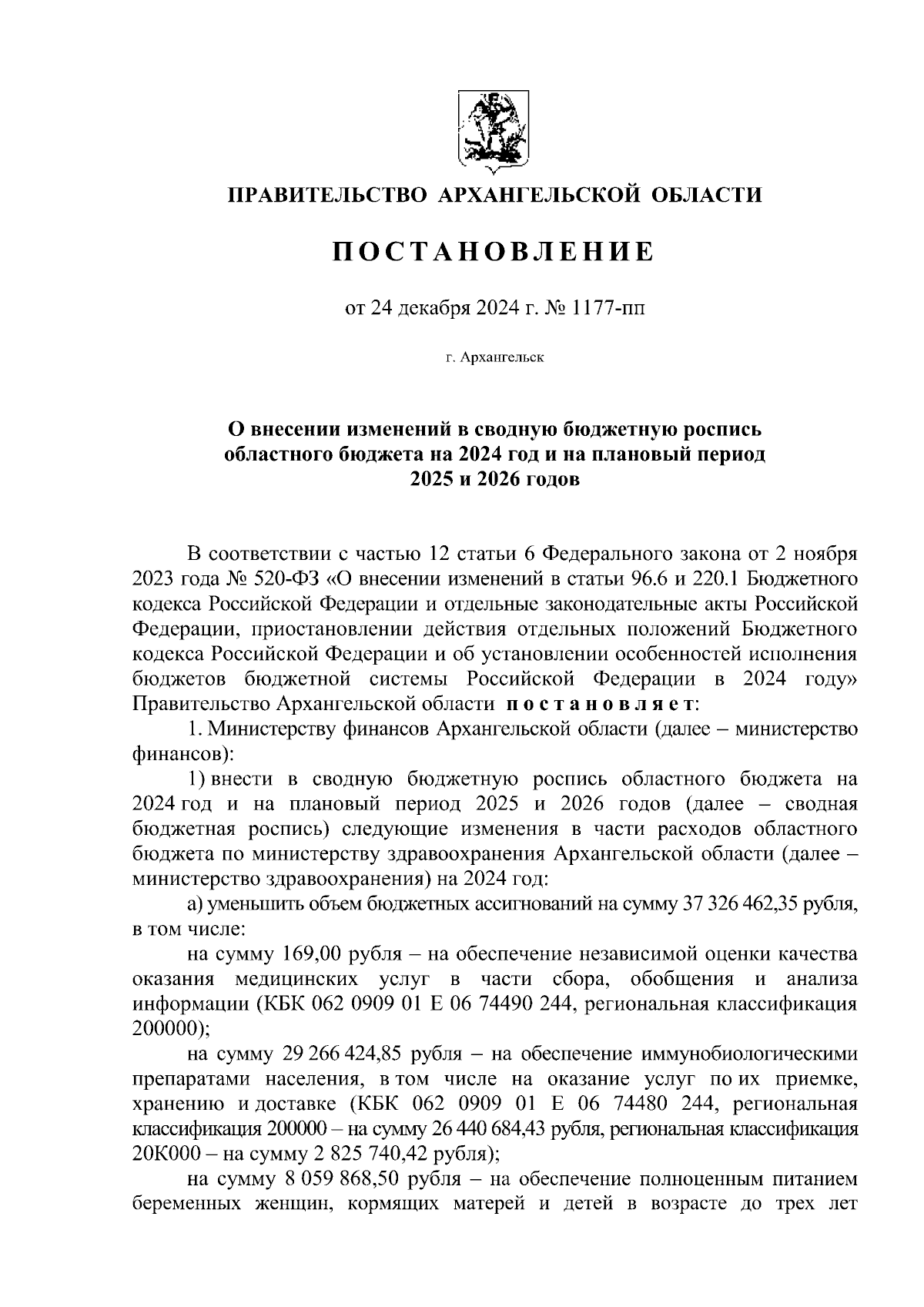 ПРАВИТЕЛЬСТВО АРХАНГЕЛЬСКОЙ ОБЛАСТИ

ПОСТАНОВЛЕНИЕ

от 24 декабря 2024 г. № 1177-пп

г. Архангельск

О внесении изменений в сводную бюджетную роспись областного бюджета на 2024 год и на плановый период 2025 и 2026 годов

В соответствии с частью 12 статьи 6 Федерального закона от 2 ноября 2023 года № 520-ФЗ «О внесении изменений в статьи 96.6 и 220.1 Бюджетного кодекса Российской Федерации и отдельные законодательные акты Российской Федерации, приостановлении действия отдельных положений Бюджетного кодекса Российской Федерации и об установлении особенностей исполнения бюджетов бюджетной системы Российской Федерации в 2024 году» Правительство Архангельской области постановляет:

1. Министерству финансов Архангельской области (далее – министерство финансов):

1) внести в сводную бюджетную роспись областного бюджета на 2024 год и на плановый период 2025 и 2026 годов (далее – сводная бюджетная роспись) следующие изменения в части расходов областного бюджета по министерству здравоохранения Архангельской области (далее – министерство здравоохранения) на 2024 год:

а) уменьшить объем бюджетных ассигнований на сумму 37 326 462,35 рубля, в том числе:

на сумму 169,00 рубля – на обеспечение независимой оценки качества оказания медицинских услуг в части сбора, обобщения и анализа информации (КБК 062 0909 01 Е 06 74490 244, региональная классификация 200000);

на сумму 29 266 424,85 рубля – на обеспечение иммунобиологическими препаратами населения, в том числе на оказание услуг по их приемке, хранению и доставке (КБК 062 0909 01 Е 06 74480 244, региональная классификация 200000 – на сумму 26 440 684,43 рубля, региональная классификация 20К000 – на сумму 2 825 740,42 рубля);

на сумму 8 059 868,50 рубля – на обеспечение полноценным питанием беременных женщин, кормящих матерей и детей в возрасте до трех лет